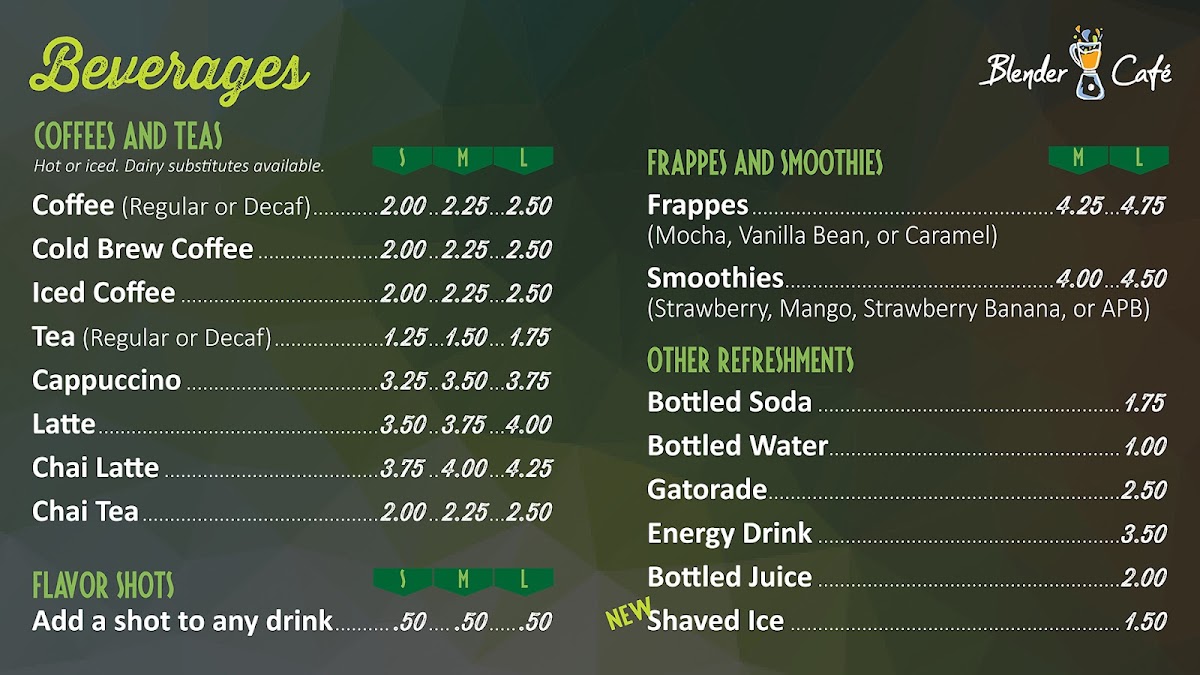 Beverages

Blender Café

COFFEES AND TEAS
Hot or iced. Dairy substitutes available.
S M L

Coffee (Regular or Decaf) 2.00 2.25 2.50
Cold Brew Coffee 2.00 2.25 2.50
Iced Coffee 2.00 2.25 2.50
Tea (Regular or Decaf) 1.25 1.50 1.75
Cappuccino 3.25 3.50 3.75
Latte 3.50 3.75 4.00
Chai Latte 3.75 4.00 4.25
Chai Tea 2.00 2.25 2.50

FLAVOR SHOTS
S M L
Add a shot to any drink .50 .50 .50

FRAPPES AND SMOOTHIES
M L
Frappes 4.25 4.75
(Mocha, Vanilla Bean, or Caramel)
Smoothies 4.00 4.50
(Strawberry, Mango, Strawberry Banana, or APB)

OTHER REFRESHMENTS
Bottled Soda 1.75
Bottled Water 1.00
Gatorade 2.50
Energy Drink 3.50
Bottled Juice 2.00
NEW Shaved Ice 1.50